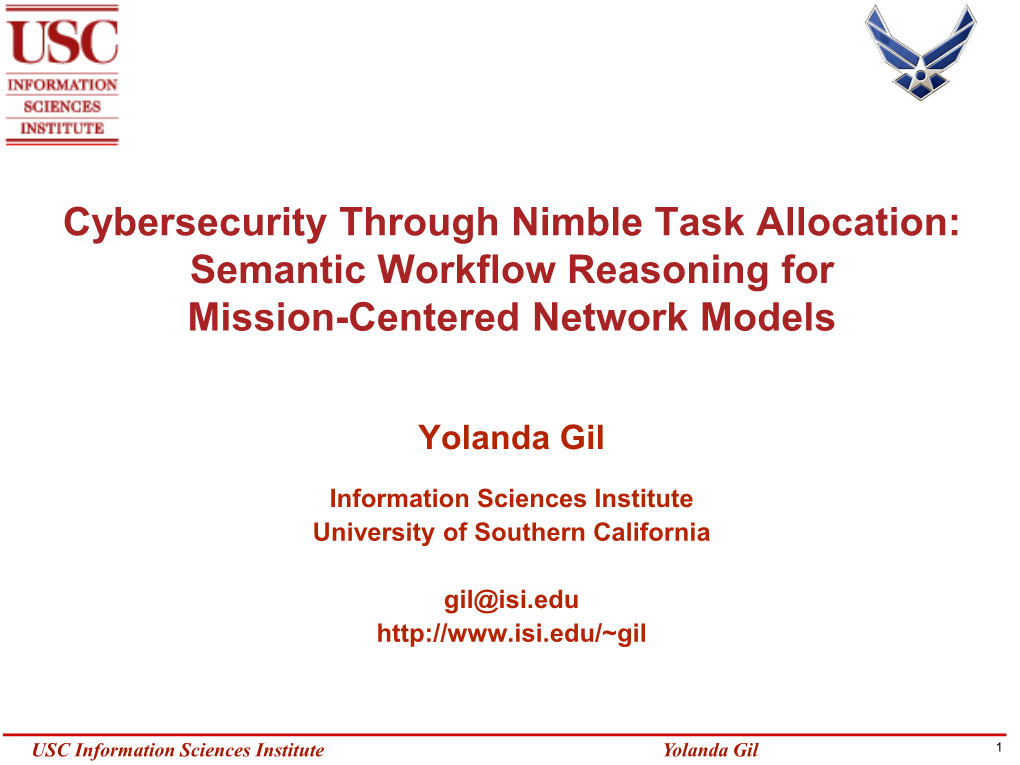 USC
INFORMATION
SCIENCES
INSTITUTE

Cybersecurity Through Nimble Task Allocation: Semantic Workflow Reasoning for Mission-Centered Network Models

Yolanda Gil

Information Sciences Institute
University of Southern California

gil@isi.edu
http://www.isi.edu/~gil

USC Information Sciences Institute Yolanda Gil 1